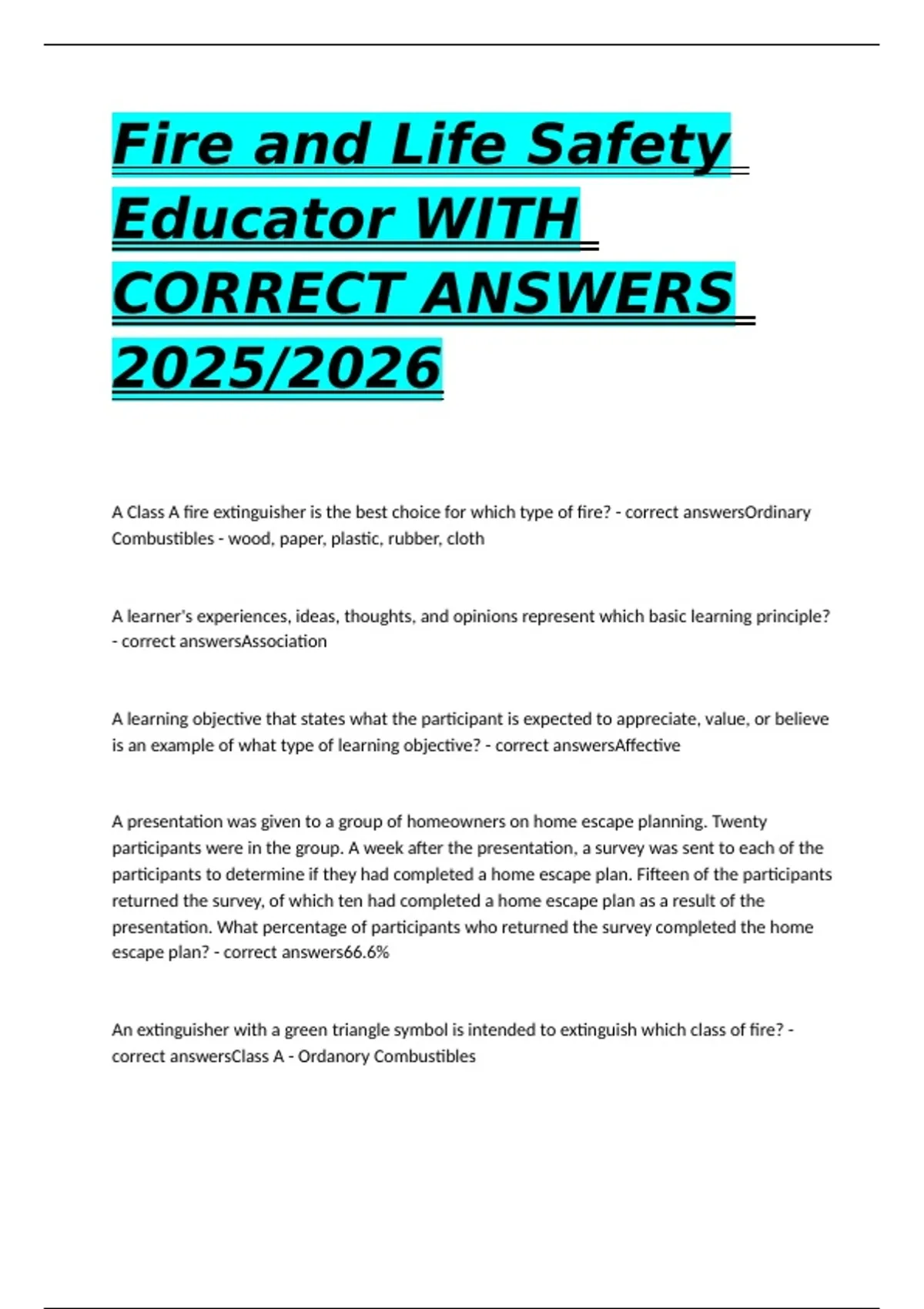 Fire and Life Safety Educator WITH CORRECT ANSWERS 2025/2026

A Class A fire extinguisher is the best choice for which type of fire? - correct answersOrdinary Combustibles - wood, paper, plastic, rubber, cloth

A learner's experiences, ideas, thoughts, and opinions represent which basic learning principle? - correct answersAssociation

A learning objective that states what the participant is expected to appreciate, value, or believe is an example of what type of learning objective? - correct answersAffective

A presentation was given to a group of homeowners on home escape planning. Twenty participants were in the group. A week after the presentation, a survey was sent to each of the participants to determine if they had completed a home escape plan. Fifteen of the participants returned the survey, of which ten had completed a home escape plan as a result of the presentation. What percentage of participants who returned the survey completed the home escape plan? - correct answers66.6%

An extinguisher with a green triangle symbol is intended to extinguish which class of fire? - correct answersClass A - Ordanory Combustibles